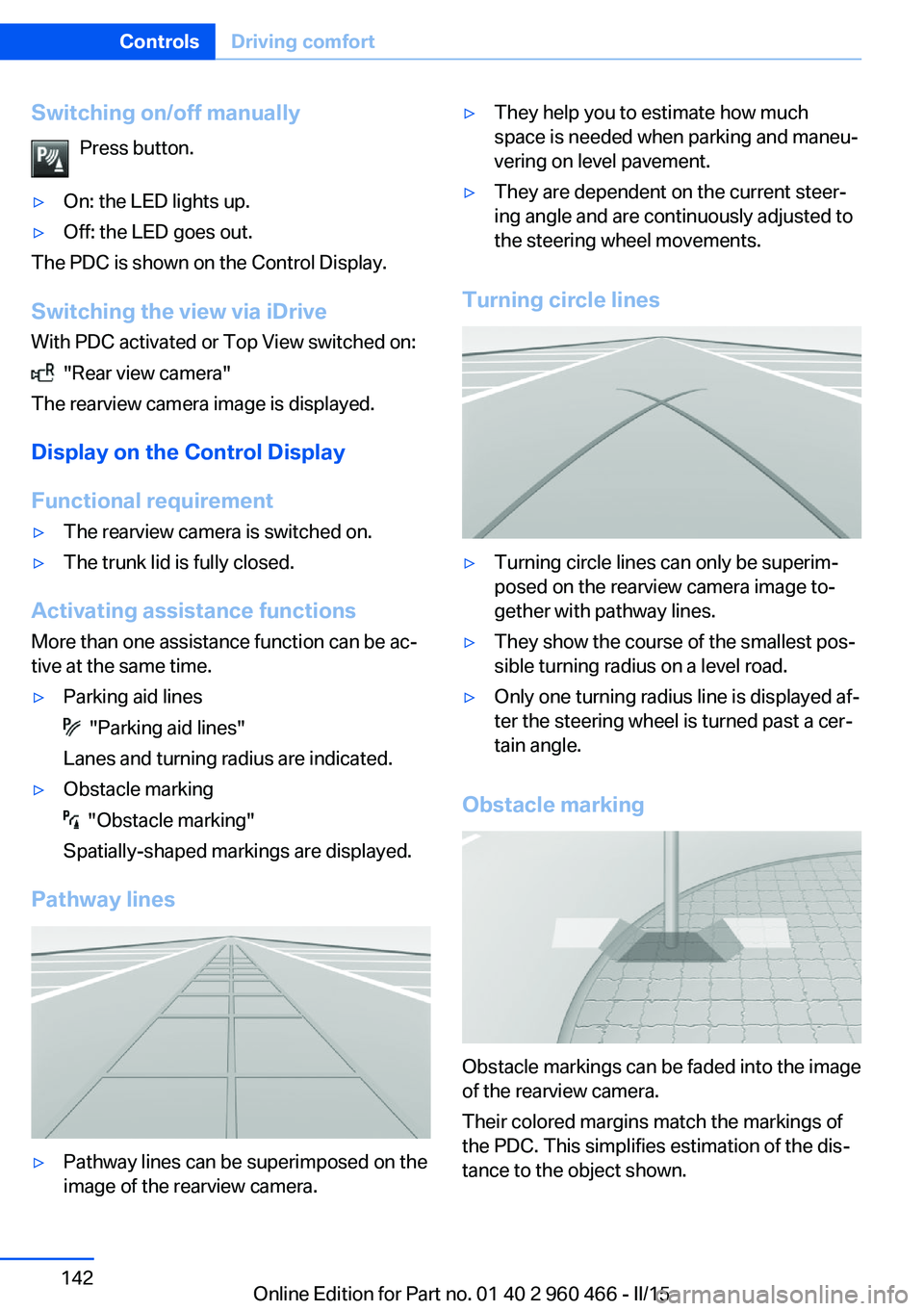 Controls Driving comfort

Switching on/off manually

Press button.

▷ On: the LED lights up.
▷ Off: the LED goes out.

The PDC is shown on the Control Display.

Switching the view via iDrive

With PDC activated or Top View switched on:

"Rear view camera"

The rearview camera image is displayed.

Display on the Control Display

Functional requirement

▷ The rearview camera is switched on.
▷ The trunk lid is fully closed.

Activating assistance functions

More than one assistance function can be active at the same time.

▷ Parking aid lines
"Parking aid lines"
Lanes and turning radius are indicated.
▷ Obstacle marking
"Obstacle marking"
Spatially-shaped markings are displayed.

Pathway lines

▷ Pathway lines can be superimposed on the image of the rearview camera.
▷ They help you to estimate how much space is needed when parking and maneuvering on level pavement.
▷ They are dependent on the current steering angle and are continuously adjusted to the steering wheel movements.

Turning circle lines

▷ Turning circle lines can only be superimposed on the rearview camera image together with pathway lines.
▷ They show the course of the smallest possible turning radius on a level road.
▷ Only one turning radius line is displayed after the steering wheel is turned past a certain angle.

Obstacle marking

Obstacle markings can be faded into the image of the rearview camera.

Their colored margins match the markings of the PDC. This simplifies estimation of the distance to the object shown.

142

Online Edition for Part no. 01 40 2 960 466 - II/15 carmanualsonline.info